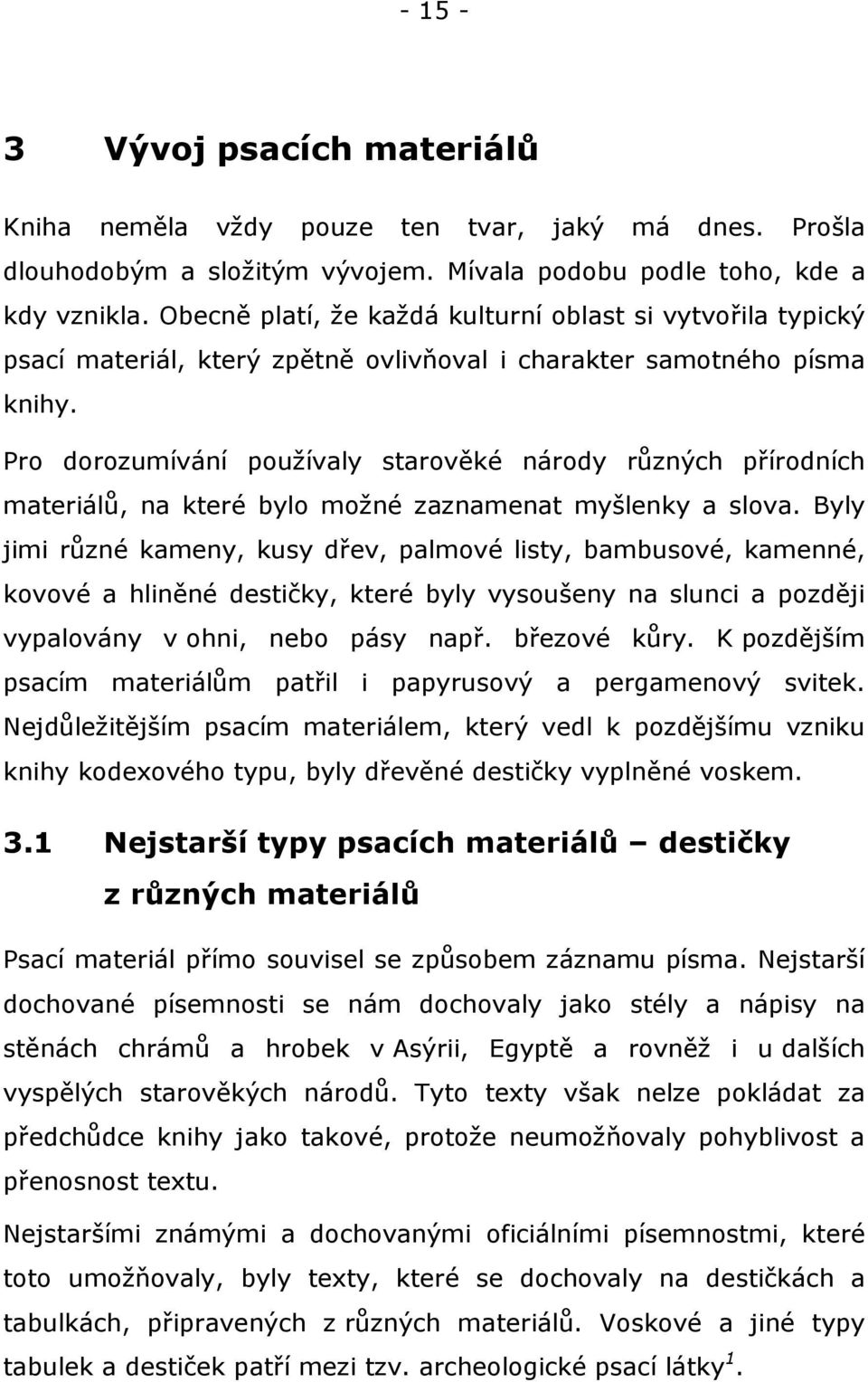 - 15 -

3 Vývoj psacích materiálů

Kniha neměla vždy pouze ten tvar, jaký má dnes. Prošla dlouhodobým a složitým vývojem. Mívala podobu podle toho, kde a kdy vznikla. Obecně platí, že každá kulturní oblast si vytvořila typický psací materiál, který zpětně ovlivňoval i charakter samotného písma knihy.

Pro dorozumívání používaly starověké národy různých přírodních materiálů, na které bylo možné zaznamenat myšlenky a slova. Byly jimi různé kameny, kusy dřev, palmové listy, bambusové, kamenné, kovové a hliněné destičky, které byly vysoušeny na slunci a později vypalovány v ohni, nebo pásy např. březové kůry. K pozdějším psacím materiálům patřil i papyrusový a pergamenový svitek. Nejdůležitějším psacím materiálem, který vedl k pozdějšímu vzniku knihy kodexového typu, byly dřevěné destičky vyplněné voskem.

3.1 Nejstarší typy psacích materiálů – destičky z různých materiálů

Psací materiál přímo souvisel se způsobem záznamu písma. Nejstarší dochované písemnosti se nám dochovaly jako stély a nápisy na stěnách chrámů a hrobek v Asýrii, Egyptě a rovněž i u dalších vyspělých starověkých národů. Tyto texty však nelze pokládat za předchůdce knihy jako takové, protože neumožňovaly pohyblivost a přenosnost textu.

Nejstaršími známými a dochovanými oficiálními písemnostmi, které toto umožňovaly, byly texty, které se dochovaly na destičkách a tabulkách, připravených z různých materiálů. Voskové a jiné typy tabulek a destiček patří mezi tzv. archeologické psací látky$^1$.